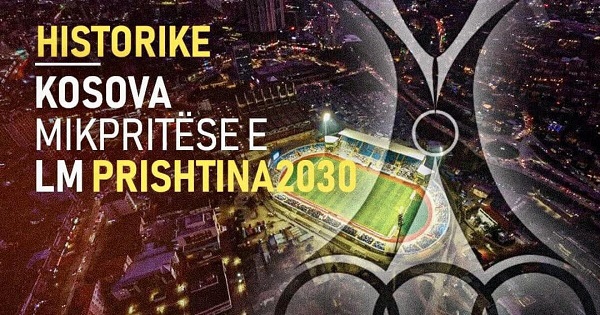 HISTORIKE

KOSOVA
MIKPRITËSE E
LM PRISHTINA2030